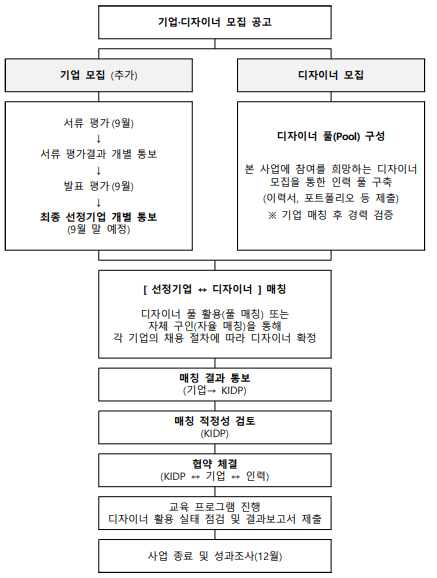 기업·디자이너 모집 공고

기업 모집 (추가)

서류 평가(9월)
↓
서류 평가결과 개별 통보
↓
발표 평가(9월)
↓
최종 선정기업 개별 통보
(9월 말 예정)

디자이너 모집

디자이너 풀(Pool) 구성

본 사업에 참여를 희망하는 디자이너 모집을 통한 인력 풀 구축
(이력서, 포트폴리오 등 제출)
※ 기업 매칭 후 경력 검증

[ 선정기업 ↔ 디자이너 ] 매칭

디자이너 풀 활용(풀 매칭) 또는
자체 구인(자율 매칭)을 통해
각 기업의 채용 절차에 따라 디자이너 확정

매칭 결과 통보
(기업→ KIDP)

매칭 적정성 검토
(KIDP)

협약 체결
(KIDP ↔ 기업 ↔ 인력)

교육 프로그램 진행
디자이너 활용 실태 점검 및 결과보고서 제출

사업 종료 및 성과조사(12월)